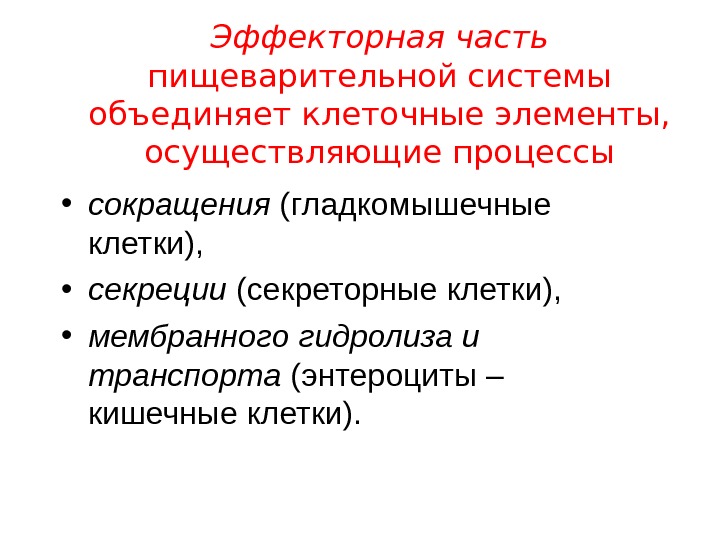 Эффекторная часть пищеварительной системы объединяет клеточные элементы, осуществляющие процессы

• сокращения (гладкомышечные клетки),
• секреции (секреторные клетки),
• мембранного гидролиза и транспорта (энтероциты – кишечные клетки).